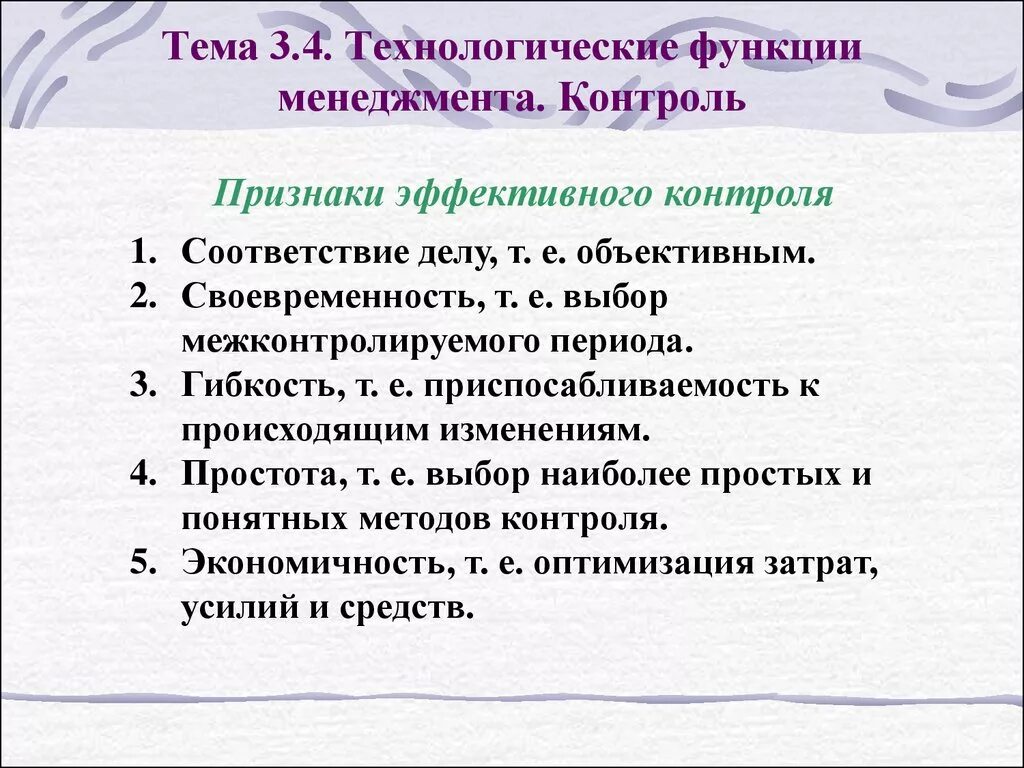 Тема 3.4. Технологические функции менеджмента. Контроль

Признаки эффективного контроля

1. Соответствие делу, т. е. объективным.
2. Своевременность, т. е. выбор межконтролируемого периода.
3. Гибкость, т. е. приспосабливаемость к происходящим изменениям.
4. Простота, т. е. выбор наиболее простых и понятных методов контроля.
5. Экономичность, т. е. оптимизация затрат, усилий и средств.